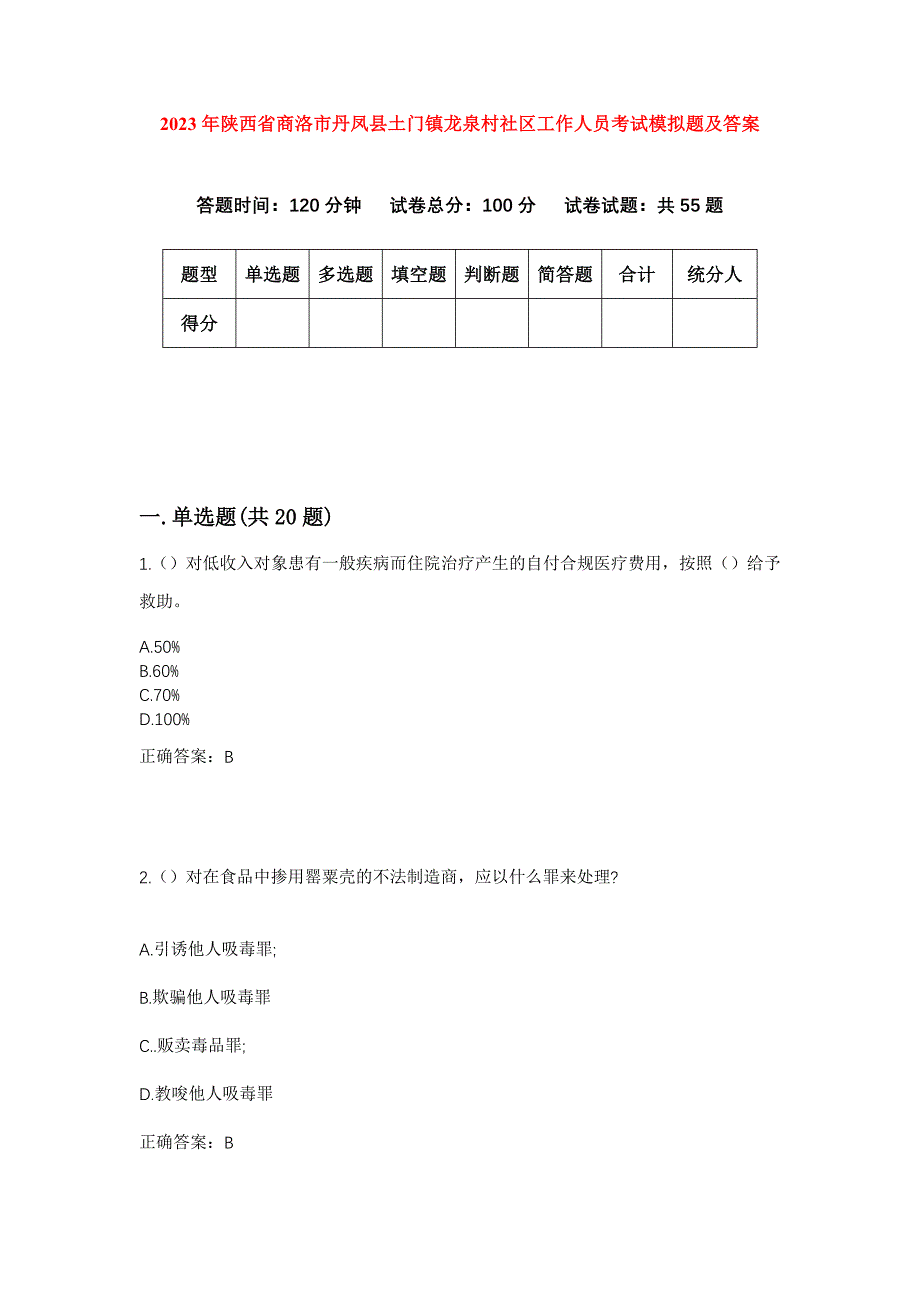 2023年陕西省商洛市丹凤县土门镇龙泉村社区工作人员考试模拟题及答案

答题时间：120分钟　试卷总分：100分　试卷试题：共55题

| 题型 | 单选题 | 多选题 | 填空题 | 判断题 | 简答题 | 合计 | 统分人 |
|---|---|---|---|---|---|---|---|
| 得分 | | | | | | | |

一.单选题(共20题)

1.（）对低收入对象患有一般疾病而住院治疗产生的自付合规医疗费用，按照（）给予救助。

A.50%
B.60%
C.70%
D.100%

正确答案：B

2.（）对在食品中掺用罂粟壳的不法制造商，应以什么罪来处理?

A.引诱他人吸毒罪;

B.欺骗他人吸毒罪

C..贩卖毒品罪;

D.教唆他人吸毒罪

正确答案：B